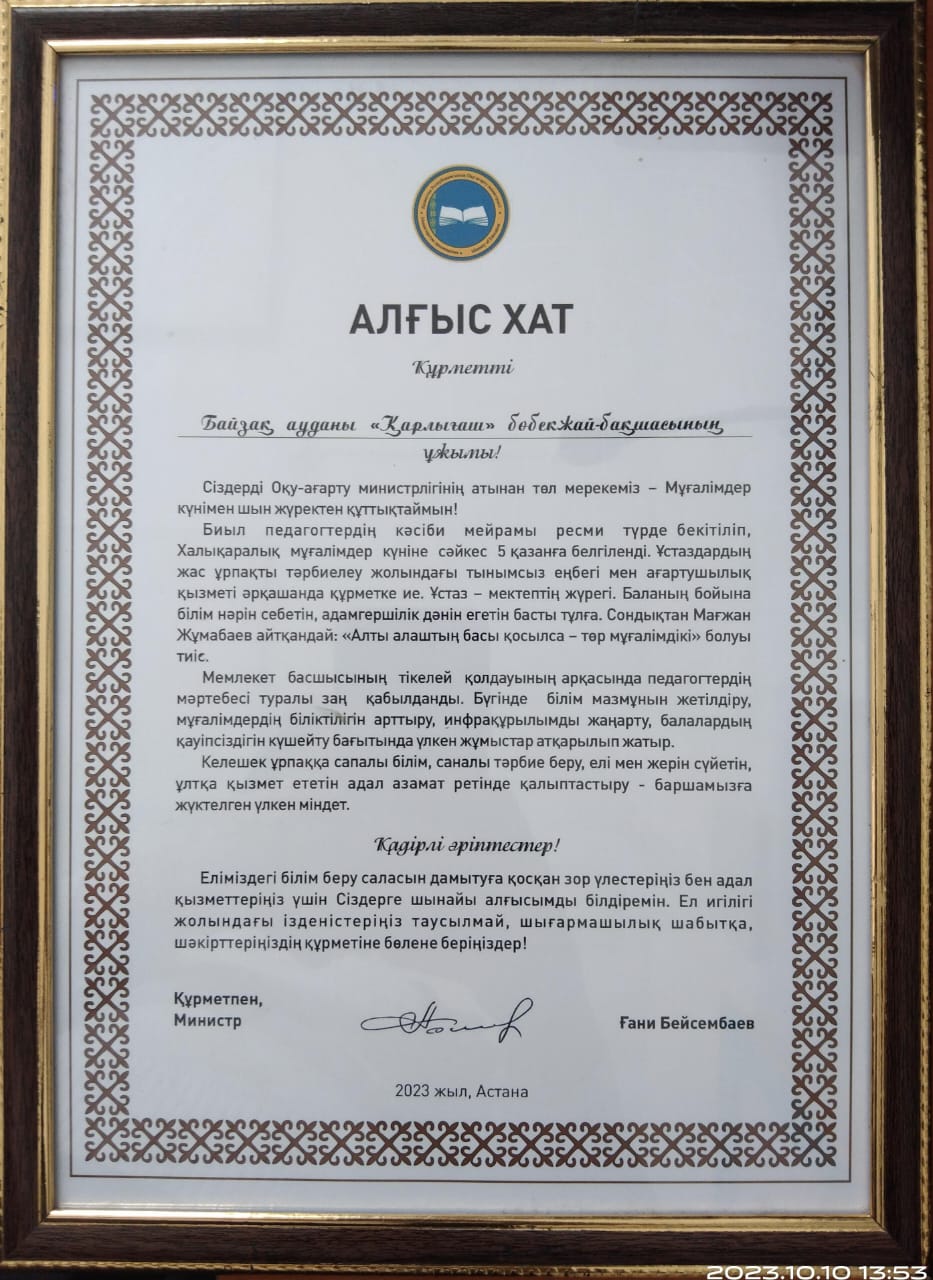 АЛҒЫС ХАТ

Құрметті

Байзақ ауданы «Қарлығаш» бөбекжай-бақшасының ұжымы!

Сіздерді Оқу-ағарту министрлігінің атынан төл мерекеміз – Мұғалімдер күнімен шын жүректен құттықтаймын!

Биыл педагогтердің кәсіби мейрамы ресми түрде бекітіліп, Халықаралық мұғалімдер күніне сәйкес 5 қазанға белгіленді. Ұстаздардың жас ұрпақты тәрбиелеу жолындағы тынымсыз еңбегі мен ағартушылық қызметі әрқашанда құрметке ие. Ұстаз – мектептің жүрегі. Баланың бойына білім нәрін себетін, адамгершілік дәнін егетін басты тұлға. Сондықтан Мағжан Жұмабаев айтқандай: «Алты алаштың басы қосылса – төр мұғалімдікі» болуы тиіс.

Мемлекет басшысының тікелей қолдауының арқасында педагогтердің мәртебесі туралы заң қабылданды. Бүгінде білім мазмұнын жетілдіру, мұғалімдердің біліктілігін арттыру, инфрақұрылымды жаңарту, балалардың қауіпсіздігін күшейту бағытында үлкен жұмыстар атқарылып жатыр.

Келешек ұрпаққа сапалы білім, саналы тәрбие беру, елі мен жерін сүйетін, ұлтқа қызмет ететін адал азамат ретінде қалыптастыру - баршамызға жүктелген үлкен міндет.

Қадірлі әріптестер!

Еліміздегі білім беру саласын дамытуға қосқан зор үлестеріңіз бен адал қызметтеріңіз үшін Сіздерге шынайы алғысымды білдіремін. Ел игілігі жолындағы ізденістеріңіз таусылмай, шығармашылық шабытқа, шәкірттеріңіздің құрметіне бөлене беріңіздер!

Құрметпен,
Министр

Ғани Бейсембаев

2023 жыл, Астана

2023.10.10 13:53